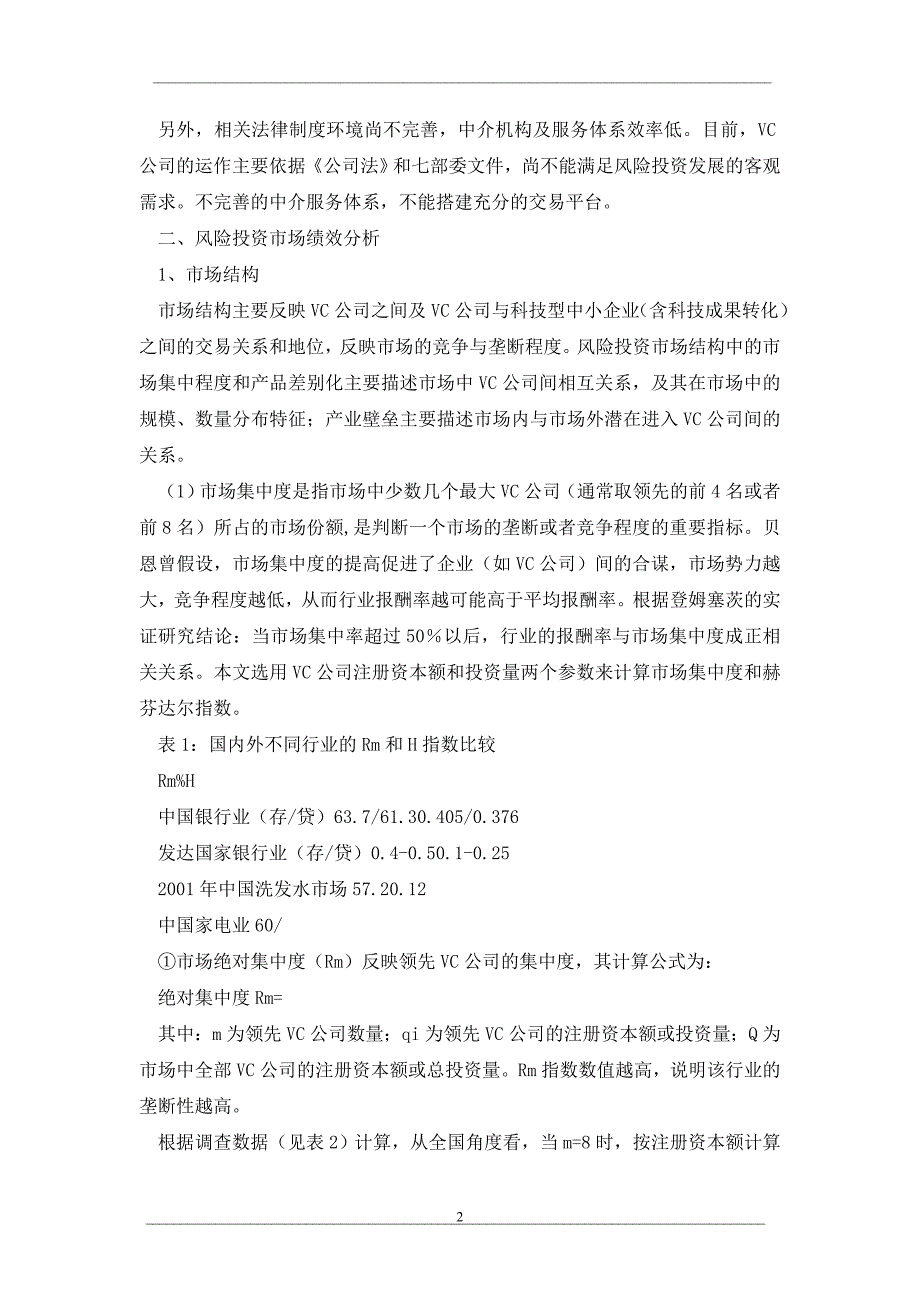 另外，相关法律制度环境尚不完善，中介机构及服务体系效率低。目前，VC公司的运作主要依据《公司法》和七部委文件，尚不能满足风险投资发展的客观需求。不完善的中介服务体系，不能搭建充分的交易平台。

二、风险投资市场绩效分析

1、市场结构

市场结构主要反映VC公司之间及VC公司与科技型中小企业（含科技成果转化）之间的交易关系和地位，反映市场的竞争与垄断程度。风险投资市场结构中的市场集中程度和产品差别化主要描述市场中VC公司间相互关系，及其在市场中的规模、数量分布特征；产业壁垒主要描述市场内与市场外潜在进入VC公司间的关系。

（1）市场集中度是指市场中少数几个最大VC公司（通常取领先的前4名或者前8名）所占的市场份额，是判断一个市场的垄断或者竞争程度的重要指标。贝恩曾假设，市场集中度的提高促进了企业（如VC公司）间的合谋，市场势力越大，竞争程度越低，从而行业报酬率越可能高于平均报酬率。根据登姆塞茨的实证研究结论：当市场集中率超过50%以后，行业的报酬率与市场集中度成正相关关系。本文选用VC公司注册资本额和投资量两个参数来计算市场集中度和赫芬达尔指数。

表1：国内外不同行业的Rm和H指数比较

Rm%H

中国银行业（存/贷）63.7/61.30.405/0.376

发达国家银行业（存/贷）0.4-0.50.1-0.25

2001年中国洗发水市场57.20.12

中国家电业60/

①市场绝对集中度（Rm）反映领先VC公司的集中度，其计算公式为：

绝对集中度Rm=

其中：m为领先VC公司数量；qi为领先VC公司的注册资本额或投资量；Q为市场中全部VC公司的注册资本额或总投资量。Rm指数数值越高，说明该行业的垄断性越高。

根据调查数据（见表2）计算，从全国角度看，当m=8时，按注册资本额计算

2